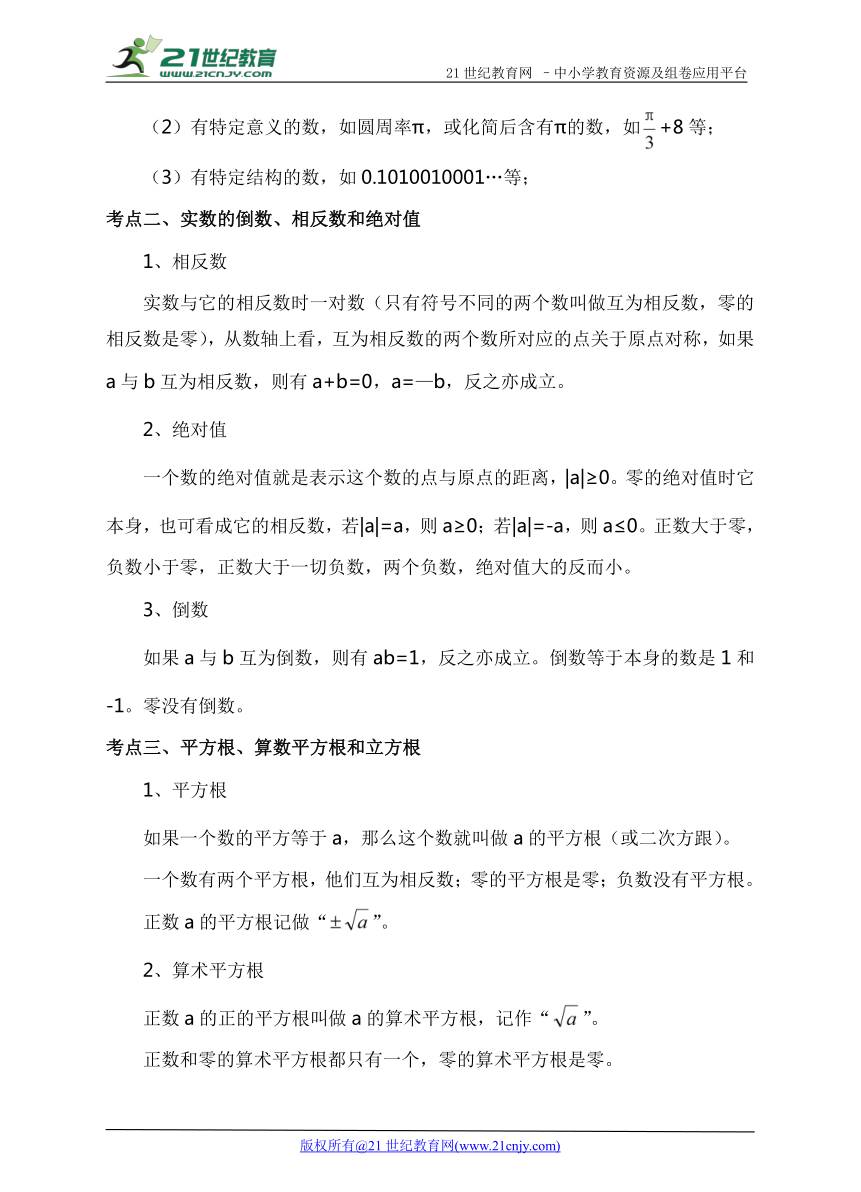 21世纪教育
www.21cnjy.com
21 世纪教育网 －中小学教育资源及组卷应用平台

（2）有特定意义的数，如圆周率π，或化简后含有π的数，如$\frac{\pi}{3}+8$等；

（3）有特定结构的数，如 0.1010010001…等；

考点二、实数的倒数、相反数和绝对值

1、相反数

实数与它的相反数时一对数（只有符号不同的两个数叫做互为相反数，零的相反数是零），从数轴上看，互为相反数的两个数所对应的点关于原点对称，如果 a 与 b 互为相反数，则有 a+b=0，a=—b，反之亦成立。

2、绝对值

一个数的绝对值就是表示这个数的点与原点的距离，|a|≥0。零的绝对值时它本身，也可看成它的相反数，若|a|=a，则 a≥0；若|a|=-a，则 a≤0。正数大于零，负数小于零，正数大于一切负数，两个负数，绝对值大的反而小。

3、倒数

如果 a 与 b 互为倒数，则有 ab=1，反之亦成立。倒数等于本身的数是 1 和 -1。零没有倒数。

考点三、平方根、算数平方根和立方根

1、平方根

如果一个数的平方等于 a，那么这个数就叫做 a 的平方根（或二次方跟）。

一个数有两个平方根，他们互为相反数；零的平方根是零；负数没有平方根。

正数 a 的平方根记做“$\pm\sqrt{a}$”。

2、算术平方根

正数 a 的正的平方根叫做 a 的算术平方根，记作“$\sqrt{a}$”。

正数和零的算术平方根都只有一个，零的算术平方根是零。

版权所有@21 世纪教育网(www.21cnjy.com)